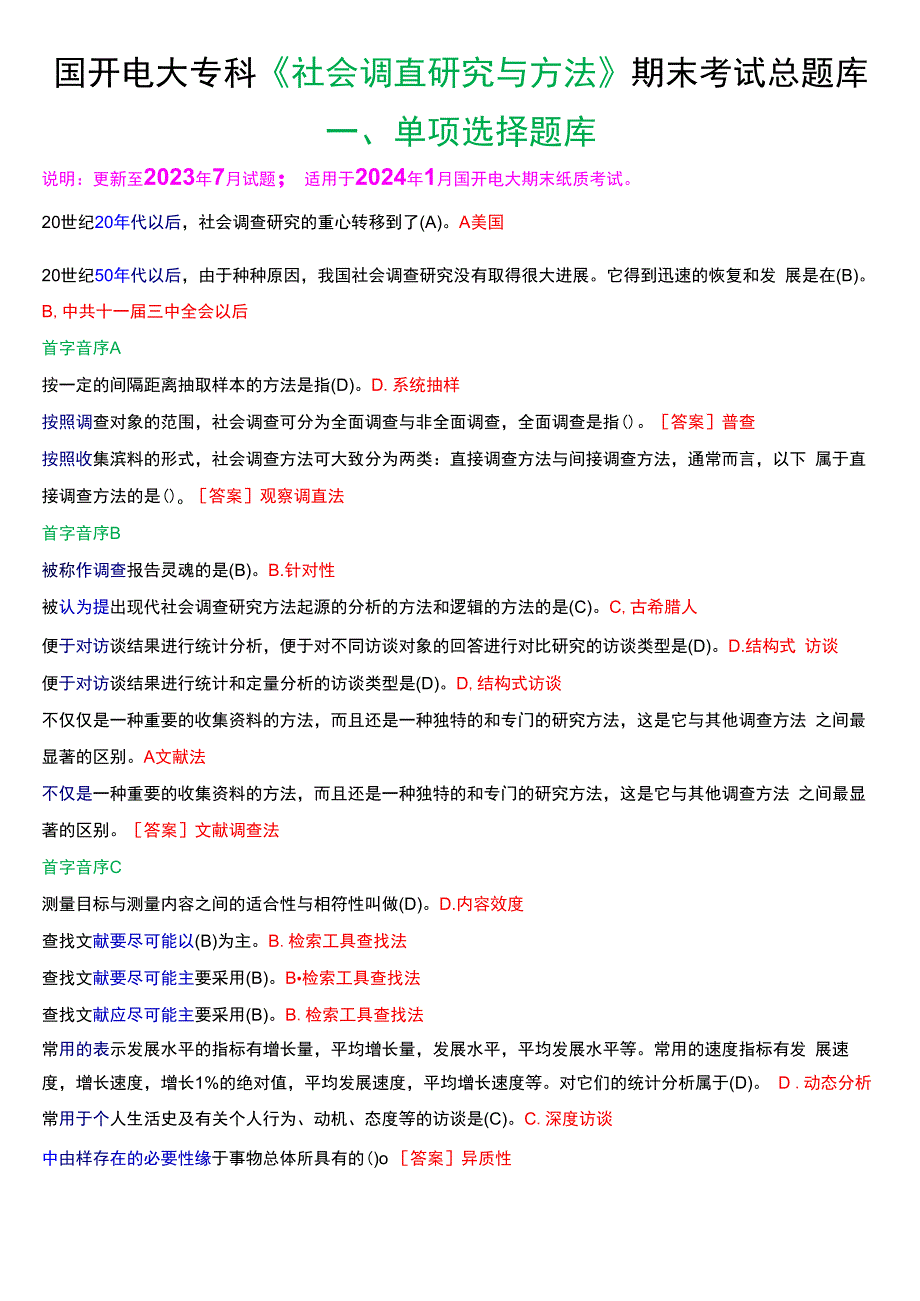 国开电大专科《社会调直研究与方法》期末考试总题库

一、单项选择题库

说明：更新至2023年7月试题； 适用于2024年1月国开电大期末纸质考试。

20世纪20年代以后，社会调查研究的重心转移到了(A)。A美国

20世纪50年代以后，由于种种原因，我国社会调查研究没有取得很大进展。它得到迅速的恢复和发 展是在(B)。B, 中共十一届三中全会以后

首字音序A

按一定的间隔距离抽取样本的方法是指(D)。D. 系统抽样

按照调查对象的范围，社会调查可分为全面调查与非全面调查，全面调查是指()。［答案］普查

按照收集滨料的形式，社会调查方法可大致分为两类：直接调查方法与间接调查方法，通常而言，以下 属于直接调查方法的是()。［答案］观察调直法

首字音序B

被称作调查报告灵魂的是(B)。B.针对性

被认为提出现代社会调查研究方法起源的分析的方法和逻辑的方法的是(C)。C, 古希腊人

便于对访谈结果进行统计分析，便于对不同访谈对象的回答进行对比研究的访谈类型是(D)。D.结构式 访谈

便于对访谈结果进行统计和定量分析的访谈类型是(D)。D, 结构式访谈

不仅仅是一种重要的收集资料的方法，而且还是一种独特的和专门的研究方法，这是它与其他调查方法 之间最显著的区别。A文献法

不仅是一种重要的收集资料的方法，而且还是一种独特的和专门的研究方法，这是它与其他调查方法 之间最显著的区别。［答案］文献调查法

首字音序C

测量目标与测量内容之间的适合性与相符性叫做(D)。D.内容效度

查找文献要尽可能以(B)为主。B. 检索工具查找法

查找文献要尽可能主要采用(B)。B•检索工具查找法

查找文献应尽可能主要采用(B)。B. 检索工具查找法

常用的表示发展水平的指标有增长量，平均增长量，发展水平，平均发展水平等。常用的速度指标有发 展速度，增长速度，增长1%的绝对值，平均发展速度，平均增长速度等。对它们的统计分析属于(D)。 D . 动态分析

常用于个人生活史及有关个人行为、动机、态度等的访谈是(C)。C. 深度访谈

中由样存在的必要性缘于事物总体所具有的()o［答案］异质性